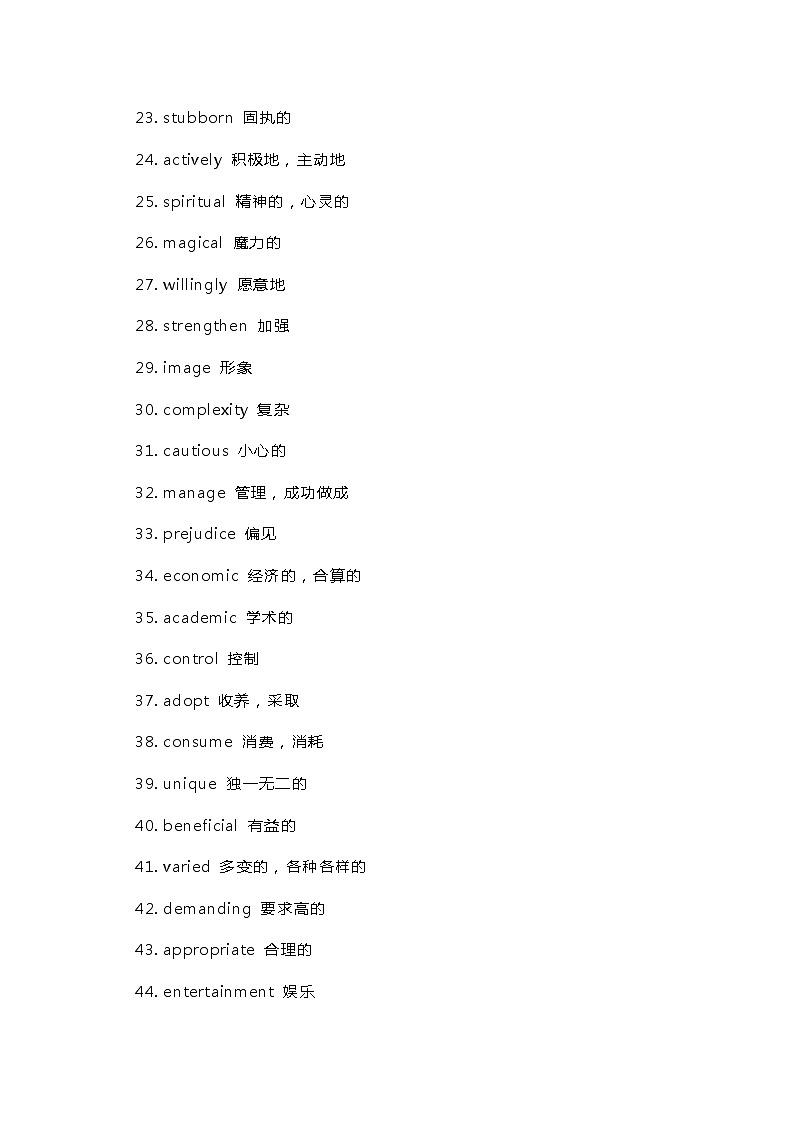 23. stubborn 固执的

24. actively 积极地，主动地

25. spiritual 精神的，心灵的

26. magical 魔力的

27. willingly 愿意地

28. strengthen 加强

29. image 形象

30. complexity 复杂

31. cautious 小心的

32. manage 管理，成功做成

33. prejudice 偏见

34. economic 经济的，合算的

35. academic 学术的

36. control 控制

37. adopt 收养，采取

38. consume 消费，消耗

39. unique 独一无二的

40. beneficial 有益的

41. varied 多变的，各种各样的

42. demanding 要求高的

43. appropriate 合理的

44. entertainment 娱乐